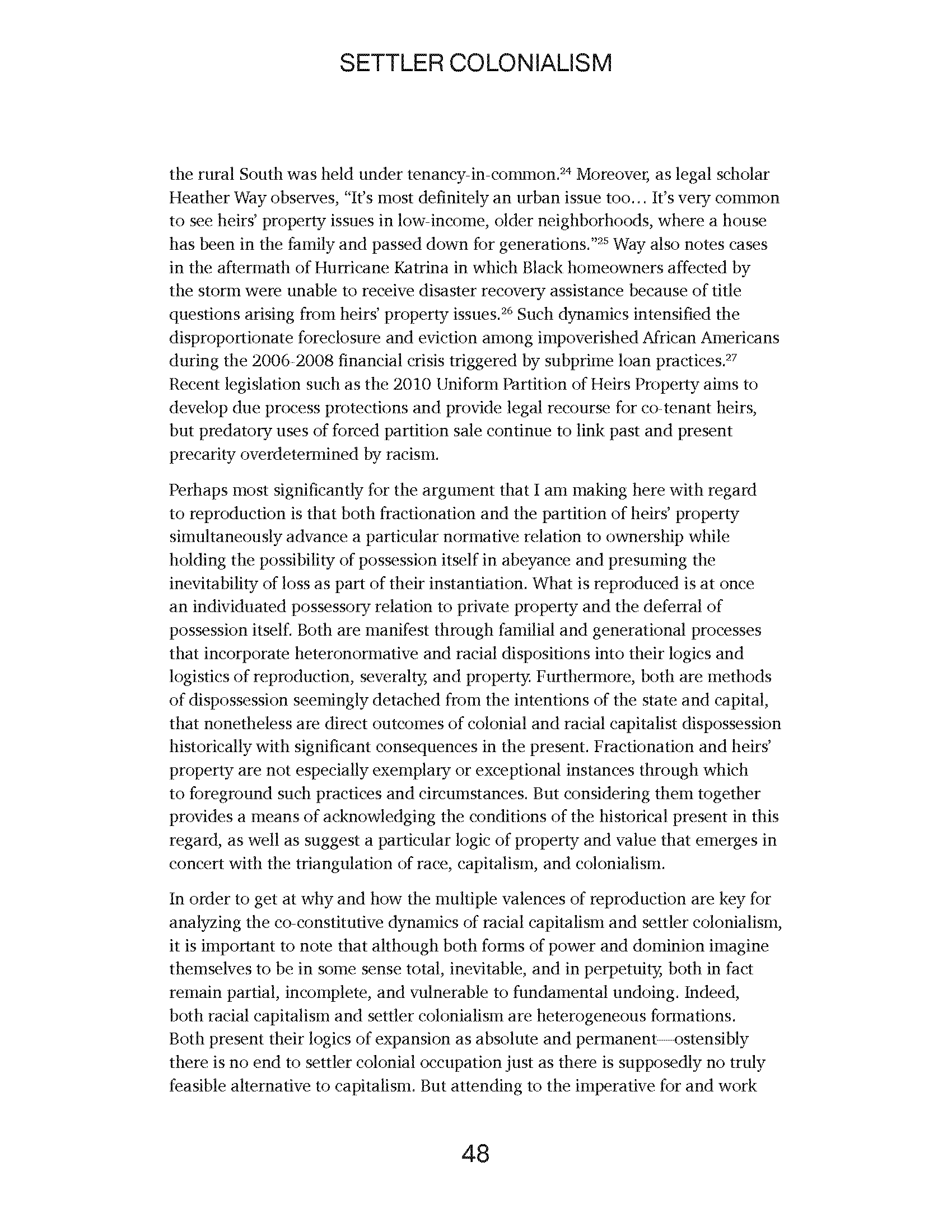 SETTLER COLONIALISM

the rural South was held under tenancy-in-common.$^{24}$ Moreover, as legal scholar Heather Way observes, "It's most definitely an urban issue too… It's very common to see heirs' property issues in low-income, older neighborhoods, where a house has been in the family and passed down for generations."$^{25}$ Way also notes cases in the aftermath of Hurricane Katrina in which Black homeowners affected by the storm were unable to receive disaster recovery assistance because of title questions arising from heirs' property issues.$^{26}$ Such dynamics intensified the disproportionate foreclosure and eviction among impoverished African Americans during the 2006-2008 financial crisis triggered by subprime loan practices.$^{27}$ Recent legislation such as the 2010 Uniform Partition of Heirs Property aims to develop due process protections and provide legal recourse for co-tenant heirs, but predatory uses of forced partition sale continue to link past and present precarity overdetermined by racism.

Perhaps most significantly for the argument that I am making here with regard to reproduction is that both fractionation and the partition of heirs' property simultaneously advance a particular normative relation to ownership while holding the possibility of possession itself in abeyance and presuming the inevitability of loss as part of their instantiation. What is reproduced is at once an individuated possessory relation to private property and the deferral of possession itself. Both are manifest through familial and generational processes that incorporate heteronormative and racial dispositions into their logics and logistics of reproduction, severalty, and property. Furthermore, both are methods of dispossession seemingly detached from the intentions of the state and capital, that nonetheless are direct outcomes of colonial and racial capitalist dispossession historically with significant consequences in the present. Fractionation and heirs' property are not especially exemplary or exceptional instances through which to foreground such practices and circumstances. But considering them together provides a means of acknowledging the conditions of the historical present in this regard, as well as suggest a particular logic of property and value that emerges in concert with the triangulation of race, capitalism, and colonialism.

In order to get at why and how the multiple valences of reproduction are key for analyzing the co-constitutive dynamics of racial capitalism and settler colonialism, it is important to note that although both forms of power and dominion imagine themselves to be in some sense total, inevitable, and in perpetuity, both in fact remain partial, incomplete, and vulnerable to fundamental undoing. Indeed, both racial capitalism and settler colonialism are heterogeneous formations. Both present their logics of expansion as absolute and permanent—ostensibly there is no end to settler colonial occupation just as there is supposedly no truly feasible alternative to capitalism. But attending to the imperative for and work

48